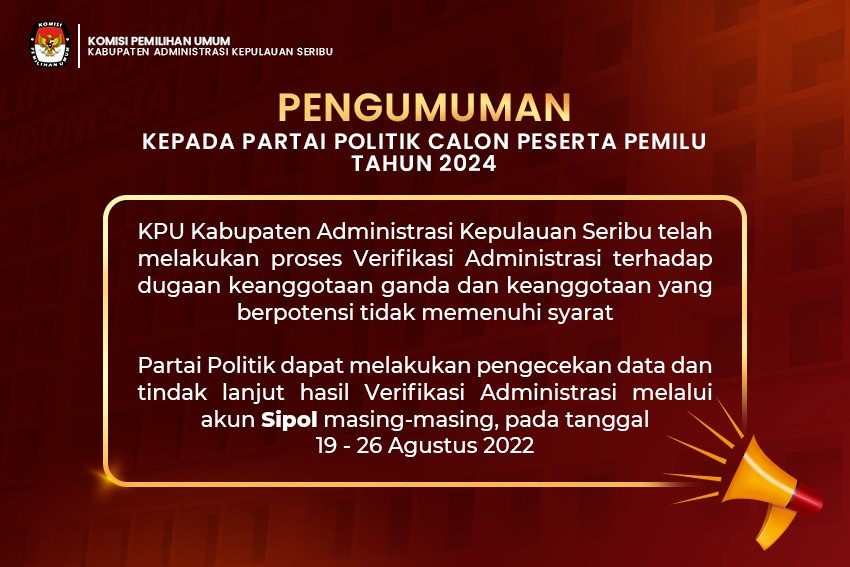 KOMISI PEMILIHAN UMUM
KABUPATEN ADMINISTRASI KEPULAUAN SERIBU

PENGUMUMAN
KEPADA PARTAI POLITIK CALON PESERTA PEMILU TAHUN 2024

KPU Kabupaten Administrasi Kepulauan Seribu telah melakukan proses Verifikasi Administrasi terhadap dugaan keanggotaan ganda dan keanggotaan yang berpotensi tidak memenuhi syarat

Partai Politik dapat melakukan pengecekan data dan tindak lanjut hasil Verifikasi Administrasi melalui akun Sipol masing-masing, pada tanggal 19 - 26 Agustus 2022